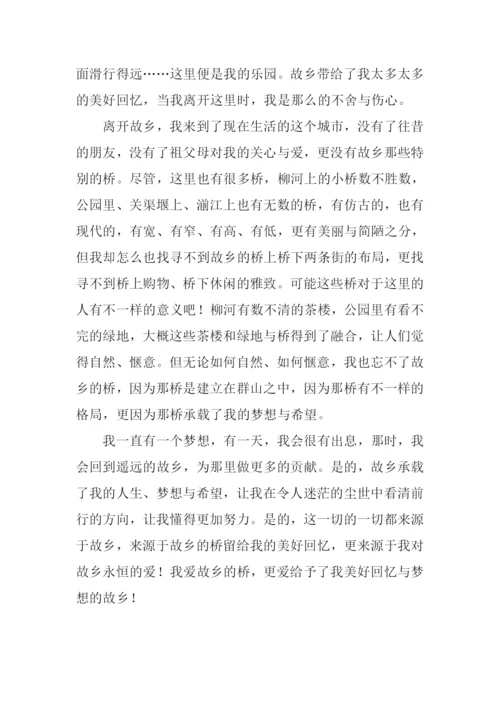 面滑行得远……这里便是我的乐园。故乡带给了我太多太多的美好回忆，当我离开这里时，我是那么的不舍与伤心。

离开故乡，我来到了现在生活的这个城市，没有了往昔的朋友，没有了祖父母对我的关心与爱，更没有故乡那些特别的桥。尽管，这里也有很多桥，柳河上的小桥数不胜数，公园里、关渠堰上、湔江上也有无数的桥，有仿古的，也有现代的，有宽、有窄、有高、有低，更有美丽与简陋之分，但我却怎么也找寻不到故乡的桥上桥下两条街的布局，更找寻不到桥上购物、桥下休闲的雅致。可能这些桥对于这里的人有不一样的意义吧！柳河有数不清的茶楼，公园里有看不完的绿地，大概这些茶楼和绿地与桥得到了融合，让人们觉得自然、惬意。但无论如何自然、如何惬意，我也忘不了故乡的桥，因为那桥是建立在群山之中，因为那桥有不一样的格局，更因为那桥承载了我的梦想与希望。

我一直有一个梦想，有一天，我会很有出息，那时，我会回到遥远的故乡，为那里做更多的贡献。是的，故乡承载了我的人生、梦想与希望，让我在令人迷茫的尘世中看清前行的方向，让我懂得更加努力。是的，这一切的一切都来源于故乡，来源于故乡的桥留给我的美好回忆，更来源于我对故乡永恒的爱！我爱故乡的桥，更爱给予了我美好回忆与梦想的故乡！